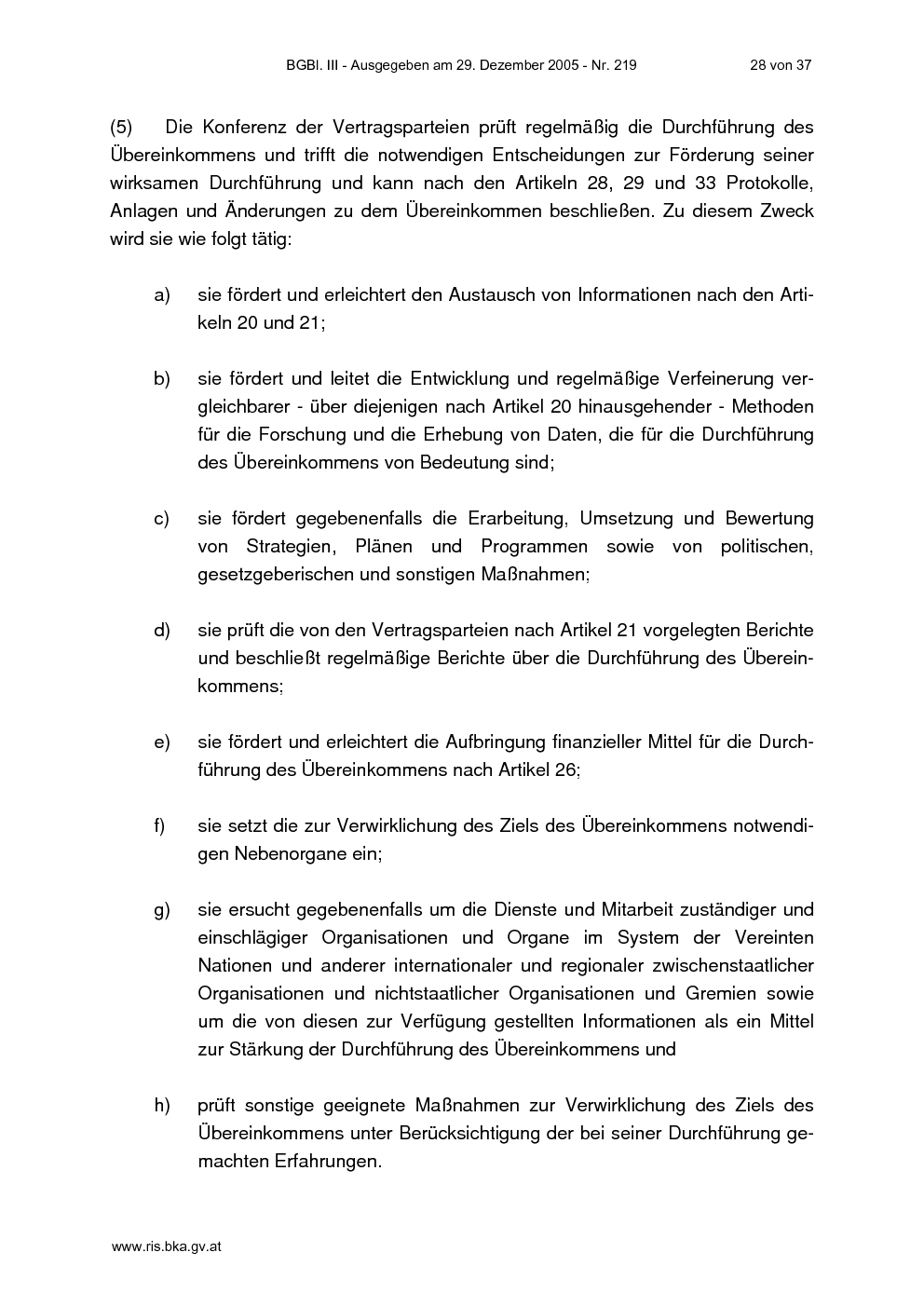 BGBl. III - Ausgegeben am 29. Dezember 2005 - Nr. 219 28 von 37

(5) Die Konferenz der Vertragsparteien prüft regelmäßig die Durchführung des Übereinkommens und trifft die notwendigen Entscheidungen zur Förderung seiner wirksamen Durchführung und kann nach den Artikeln 28, 29 und 33 Protokolle, Anlagen und Änderungen zu dem Übereinkommen beschließen. Zu diesem Zweck wird sie wie folgt tätig:

a) sie fördert und erleichtert den Austausch von Informationen nach den Artikeln 20 und 21;

b) sie fördert und leitet die Entwicklung und regelmäßige Verfeinerung vergleichbarer - über diejenigen nach Artikel 20 hinausgehender - Methoden für die Forschung und die Erhebung von Daten, die für die Durchführung des Übereinkommens von Bedeutung sind;

c) sie fördert gegebenenfalls die Erarbeitung, Umsetzung und Bewertung von Strategien, Plänen und Programmen sowie von politischen, gesetzgeberischen und sonstigen Maßnahmen;

d) sie prüft die von den Vertragsparteien nach Artikel 21 vorgelegten Berichte und beschließt regelmäßige Berichte über die Durchführung des Übereinkommens;

e) sie fördert und erleichtert die Aufbringung finanzieller Mittel für die Durchführung des Übereinkommens nach Artikel 26;

f) sie setzt die zur Verwirklichung des Ziels des Übereinkommens notwendigen Nebenorgane ein;

g) sie ersucht gegebenenfalls um die Dienste und Mitarbeit zuständiger und einschlägiger Organisationen und Organe im System der Vereinten Nationen und anderer internationaler und regionaler zwischenstaatlicher Organisationen und nichtstaatlicher Organisationen und Gremien sowie um die von diesen zur Verfügung gestellten Informationen als ein Mittel zur Stärkung der Durchführung des Übereinkommens und

h) prüft sonstige geeignete Maßnahmen zur Verwirklichung des Ziels des Übereinkommens unter Berücksichtigung der bei seiner Durchführung gemachten Erfahrungen.

www.ris.bka.gv.at